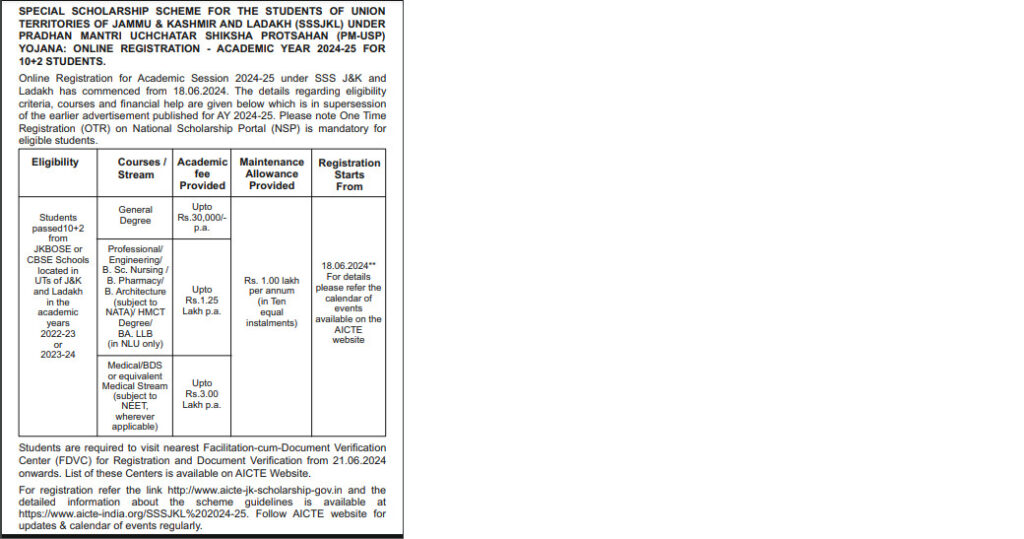 SPECIAL SCHOLARSHIP SCHEME FOR THE STUDENTS OF UNION TERRITORIES OF JAMMU & KASHMIR AND LADAKH (SSSJKL) UNDER PRADHAN MANTRI UCHCHATAR SHIKSHA PROTSAHAN (PM-USP) YOJANA: ONLINE REGISTRATION - ACADEMIC YEAR 2024-25 FOR 10+2 STUDENTS.

Online Registration for Academic Session 2024-25 under SSS J&K and Ladakh has commenced from 18.06.2024. The details regarding eligibility criteria, courses and financial help are given below which is in supersession of the earlier advertisement published for AY 2024-25. Please note One Time Registration (OTR) on National Scholarship Portal (NSP) is mandatory for eligible students.

| Eligibility | Courses / Stream | Academic fee Provided | Maintenance Allowance Provided | Registration Starts From |
|---|---|---|---|---|
| Students passed10+2 from JKBOSE or CBSE Schools located in UTs of J&K and Ladakh in the academic years 2022-23 or 2023-24 | General Degree | Upto Rs.30,000/- p.a. | Rs. 1.00 lakh per annum (in Ten equal instalments) | 18.06.2024** For details please refer the calendar of events available on the AICTE website |
| | Professional/ Engineering/ B. Sc. Nursing / B. Pharmacy/ B. Architecture (subject to NATA)/ HMCT Degree/ BA, LLB (in NLU only) | Upto Rs.1.25 Lakh p.a. | | |
| | Medical/BDS or equivalent Medical Stream (subject to NEET, wherever applicable) | Upto Rs.3.00 Lakh p.a. | | |

Students are required to visit nearest Facilitation-cum-Document Verification Center (FDVC) for Registration and Document Verification from 21.06.2024 onwards. List of these Centers is available on AICTE Website.

For registration refer the link http://www.aicte-jk-scholarship-gov.in and the detailed information about the scheme guidelines is available at https://www.aicte-india.org/SSSJKL%202024-25. Follow AICTE website for updates & calendar of events regularly.